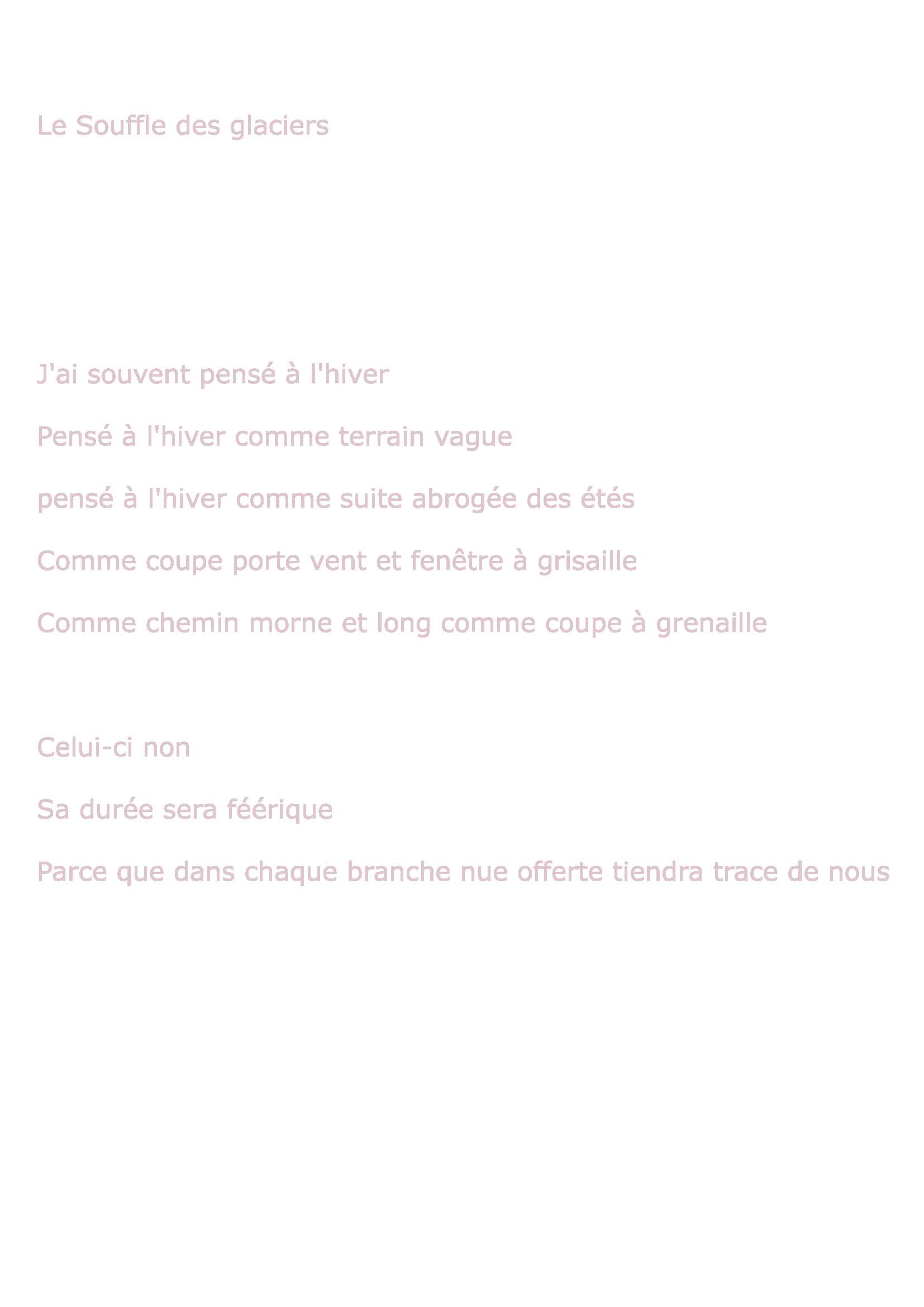 Le Souffle des glaciers

J'ai souvent pensé à l'hiver
Pensé à l'hiver comme terrain vague
pensé à l'hiver comme suite abrogée des étés
Comme coupe porte vent et fenêtre à grisaille
Comme chemin morne et long comme coupe à grenaille

Celui-ci non
Sa durée sera féérique
Parce que dans chaque branche nue offerte tiendra trace de nous